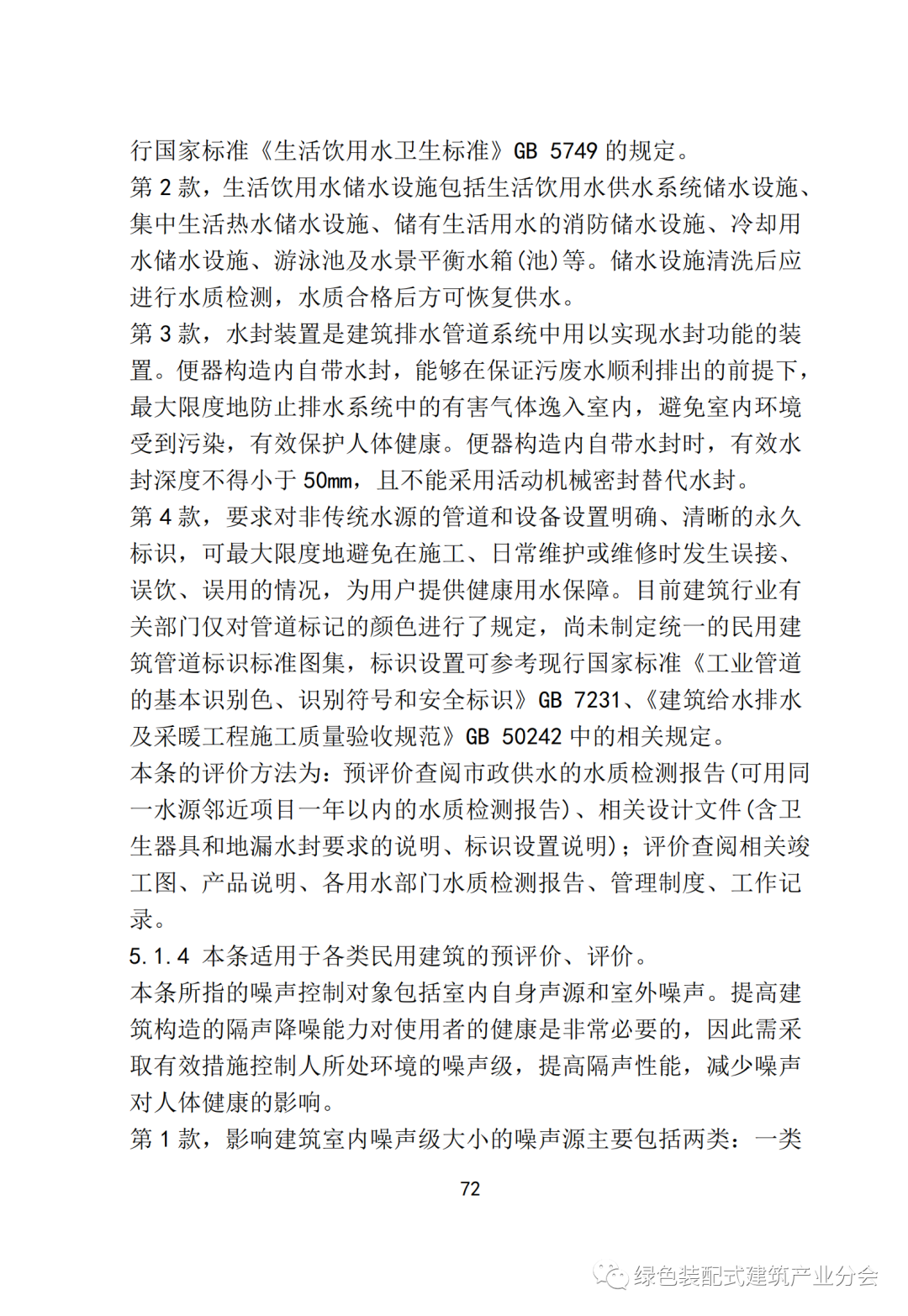 行国家标准《生活饮用水卫生标准》GB 5749 的规定。

第 2 款，生活饮用水储水设施包括生活饮用水供水系统储水设施、集中生活热水储水设施、储有生活用水的消防储水设施、冷却用水储水设施、游泳池及水景平衡水箱(池)等。储水设施清洗后应进行水质检测，水质合格后方可恢复供水。

第 3 款，水封装置是建筑排水管道系统中用以实现水封功能的装置。便器构造内自带水封，能够在保证污废水顺利排出的前提下，最大限度地防止排水系统中的有害气体逸入室内，避免室内环境受到污染，有效保护人体健康。便器构造内自带水封时，有效水封深度不得小于 50mm，且不能采用活动机械密封替代水封。

第 4 款，要求对非传统水源的管道和设备设置明确、清晰的永久标识，可最大限度地避免在施工、日常维护或维修时发生误接、误饮、误用的情况，为用户提供健康用水保障。目前建筑行业有关部门仅对管道标记的颜色进行了规定，尚未制定统一的民用建筑管道标识标准图集，标识设置可参考现行国家标准《工业管道的基本识别色、识别符号和安全标识》GB 7231、《建筑给水排水及采暖工程施工质量验收规范》GB 50242 中的相关规定。

本条的评价方法为：预评价查阅市政供水的水质检测报告(可用同一水源邻近项目一年以内的水质检测报告)、相关设计文件(含卫生器具和地漏水封要求的说明、标识设置说明)；评价查阅相关竣工图、产品说明、各用水部门水质检测报告、管理制度、工作记录。

5.1.4 本条适用于各类民用建筑的预评价、评价。

本条所指的噪声控制对象包括室内自身声源和室外噪声。提高建筑构造的隔声降噪能力对使用者的健康是非常必要的，因此需采取有效措施控制人所处环境的噪声级，提高隔声性能，减少噪声对人体健康的影响。

第 1 款，影响建筑室内噪声级大小的噪声源主要包括两类：一类

72

绿色装配式建筑产业分会